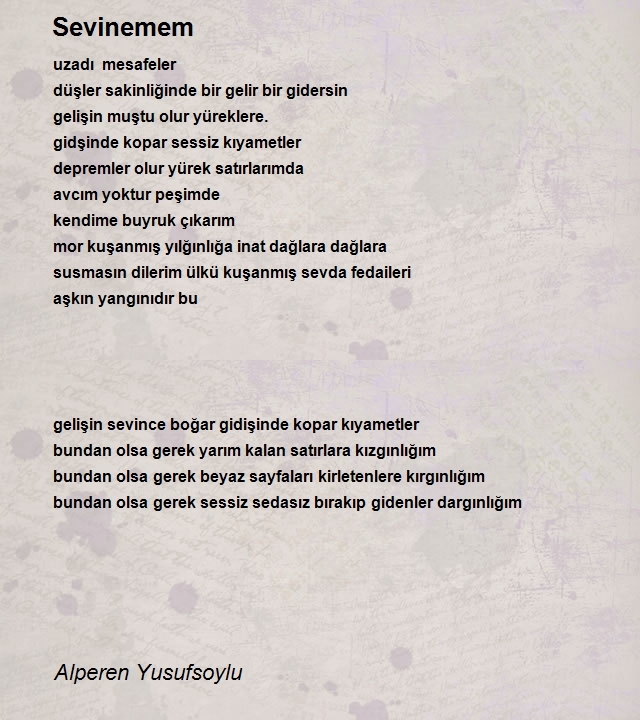 Sevinemem

uzadı mesafeler
düşler sakinliğinde bir gelir bir gidersin
gelişin muştu olur yüreklere.
gidşinde kopar sessiz kıyametler
depremler olur yürek satırlarımda
avcım yoktur peşimde
kendime buyruk çıkarım
mor kuşanmış yılğınlığa inat dağlara dağlara
susmasın dilerim ülkü kuşanmış sevda fedaileri
aşkın yangınıdır bu

gelişin sevince boğar gidişinde kopar kıyametler
bundan olsa gerek yarım kalan satırlara kızgınlığım
bundan olsa gerek beyaz sayfaları kirletenlere kırgınlığım
bundan olsa gerek sessiz sedasız bırakıp gidenler dargınlığım

Alperen Yusufsoylu